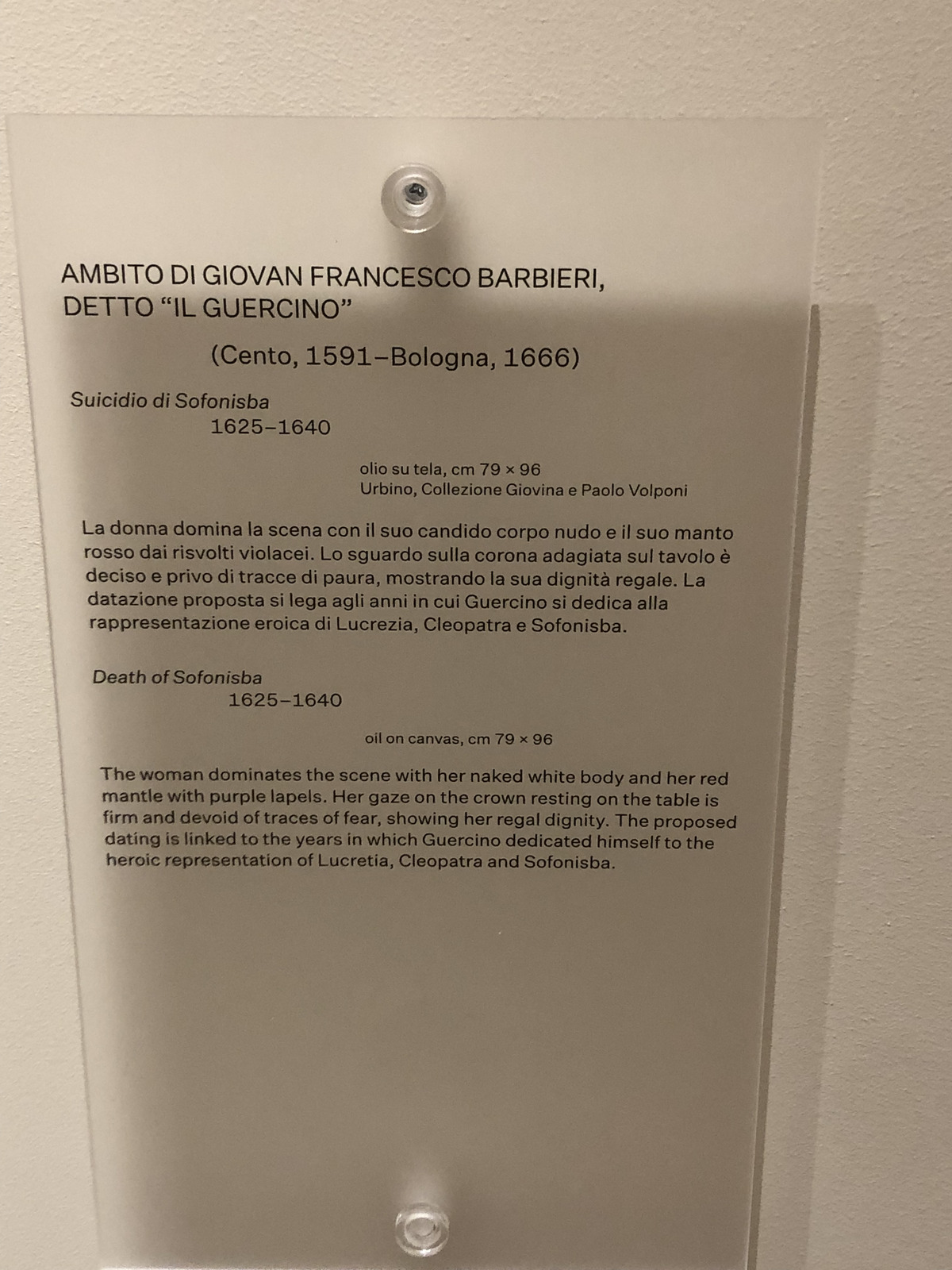 AMBITO DI GIOVAN FRANCESCO BARBIERI,
DETTO "IL GUERCINO"

(Cento, 1591–Bologna, 1666)

Suicidio di Sofonisba
1625–1640

olio su tela, cm 79 × 96
Urbino, Collezione Giovina e Paolo Volponi

La donna domina la scena con il suo candido corpo nudo e il suo manto rosso dai risvolti violacei. Lo sguardo sulla corona adagiata sul tavolo è deciso e privo di tracce di paura, mostrando la sua dignità regale. La datazione proposta si lega agli anni in cui Guercino si dedica alla rappresentazione eroica di Lucrezia, Cleopatra e Sofonisba.

Death of Sofonisba
1625–1640

oil on canvas, cm 79 × 96

The woman dominates the scene with her naked white body and her red mantle with purple lapels. Her gaze on the crown resting on the table is firm and devoid of traces of fear, showing her regal dignity. The proposed dating is linked to the years in which Guercino dedicated himself to the heroic representation of Lucretia, Cleopatra and Sofonisba.